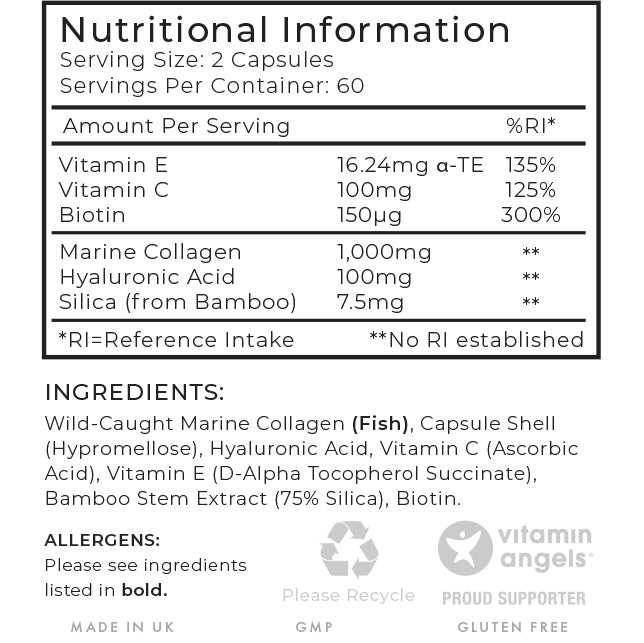 Nutritional Information
Serving Size: 2 Capsules
Servings Per Container: 60

| Amount Per Serving | | %RI* |
|---|---|---|
| Vitamin E | 16.24mg α-TE | 135% |
| Vitamin C | 100mg | 125% |
| Biotin | 150μg | 300% |
| Marine Collagen | 1,000mg | ** |
| Hyaluronic Acid | 100mg | ** |
| Silica (from Bamboo) | 7.5mg | ** |

*RI=Reference Intake **No RI established

INGREDIENTS:
Wild-Caught Marine Collagen (Fish), Capsule Shell (Hypromellose), Hyaluronic Acid, Vitamin C (Ascorbic Acid), Vitamin E (D-Alpha Tocopherol Succinate), Bamboo Stem Extract (75% Silica), Biotin.

ALLERGENS:
Please see ingredients listed in bold.

Please Recycle

vitamin angels®
PROUD SUPPORTER

MADE IN UK GMP GLUTEN FREE